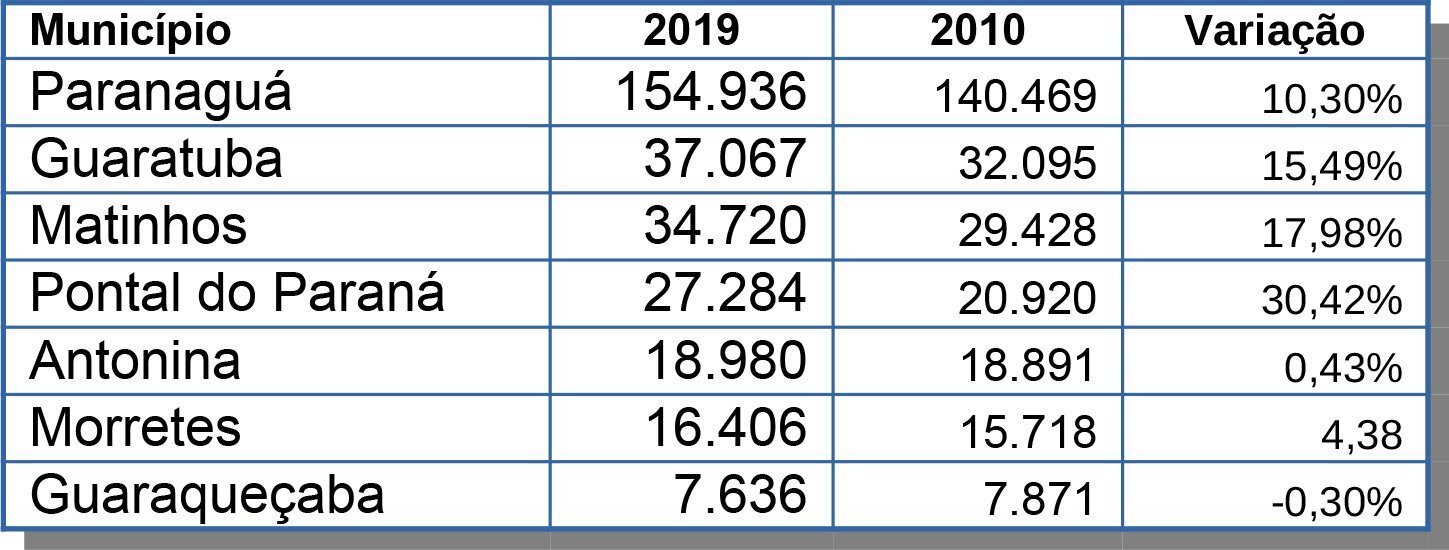 | Município | 2019 | 2010 | Variação |
|---|---|---|---|
| Paranaguá | 154.936 | 140.469 | 10,30% |
| Guaratuba | 37.067 | 32.095 | 15,49% |
| Matinhos | 34.720 | 29.428 | 17,98% |
| Pontal do Paraná | 27.284 | 20.920 | 30,42% |
| Antonina | 18.980 | 18.891 | 0,43% |
| Morretes | 16.406 | 15.718 | 4,38 |
| Guaraqueçaba | 7.636 | 7.871 | -0,30% |